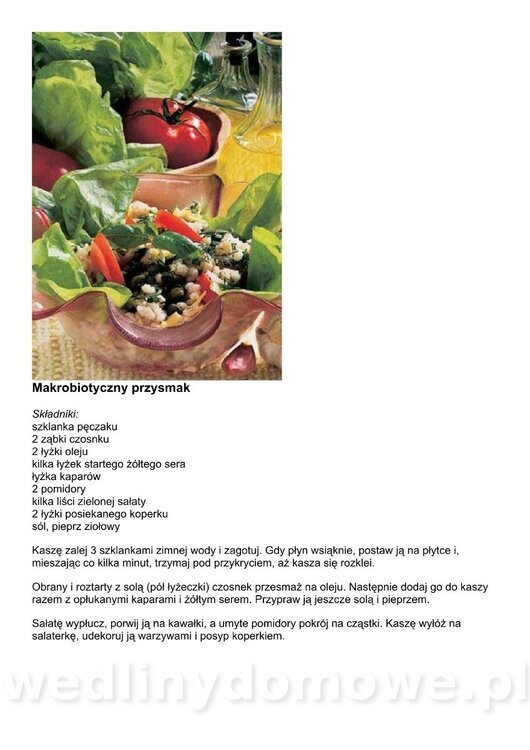 Makrobiotyczny przysmak

Składniki:
szklanka pęczaku
2 ząbki czosnku
2 łyżki oleju
kilka łyżek startego żółtego sera
łyżka kaparów
2 pomidory
kilka liści zielonej sałaty
2 łyżki posiekanego koperku
sól, pieprz ziołowy

Kaszę zalej 3 szklankami zimnej wody i zagotuj. Gdy płyn wsiąknie, postaw ją na płytce i, mieszając co kilka minut, trzymaj pod przykryciem, aż kasza się rozklei.

Obrany i roztarty z solą (pół łyżeczki) czosnek przesmaż na oleju. Następnie dodaj go do kaszy razem z opłukanymi kaparami i żółtym serem. Przypraw ją jeszcze solą i pieprzem.

Sałatę wypłucz, porwij ją na kawałki, a umyte pomidory pokrój na cząstki. Kaszę wyłóż na salaterkę, udekoruj ją warzywami i posyp koperkiem.

wedlinydomowe.pl